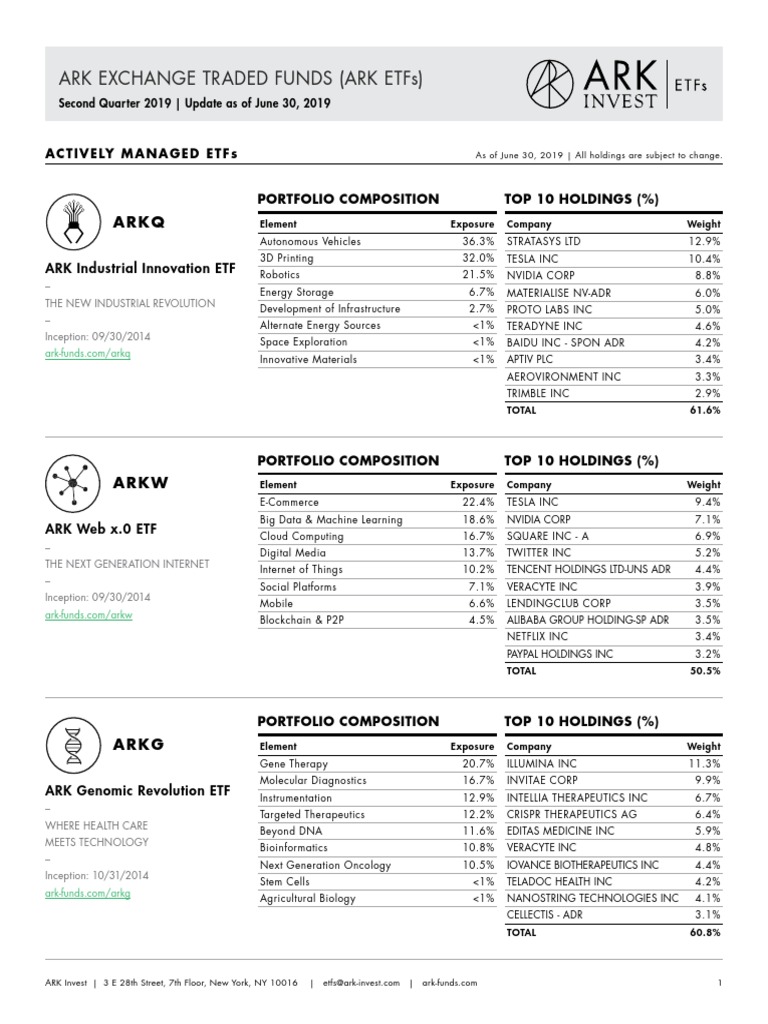 ARK EXCHANGE TRADED FUNDS (ARK ETFs)
Second Quarter 2019 | Update as of June 30, 2019

ARK INVEST | ETFs

ACTIVELY MANAGED ETFs

As of June 30, 2019 | All holdings are subject to change.

ARKQ

ARK Industrial Innovation ETF
–
THE NEW INDUSTRIAL REVOLUTION
–
Inception: 09/30/2014
ark-funds.com/arkq

PORTFOLIO COMPOSITION

| Element | Exposure |
|---|---|
| Autonomous Vehicles | 36.3% |
| 3D Printing | 32.0% |
| Robotics | 21.5% |
| Energy Storage | 6.7% |
| Development of Infrastructure | 2.7% |
| Alternate Energy Sources | <1% |
| Space Exploration | <1% |
| Innovative Materials | <1% |

TOP 10 HOLDINGS (%)

| Company | Weight |
|---|---|
| STRATASYS LTD | 12.9% |
| TESLA INC | 10.4% |
| NVIDIA CORP | 8.8% |
| MATERIALISE NV-ADR | 6.0% |
| PROTO LABS INC | 5.0% |
| TERADYNE INC | 4.6% |
| BAIDU INC - SPON ADR | 4.2% |
| APTIV PLC | 3.4% |
| AEROVIRONMENT INC | 3.3% |
| TRIMBLE INC | 2.9% |
| TOTAL | 61.6% |

ARKW

ARK Web x.0 ETF
–
THE NEXT GENERATION INTERNET
–
Inception: 09/30/2014
ark-funds.com/arkw

PORTFOLIO COMPOSITION

| Element | Exposure |
|---|---|
| E-Commerce | 22.4% |
| Big Data & Machine Learning | 18.6% |
| Cloud Computing | 16.7% |
| Digital Media | 13.7% |
| Internet of Things | 10.2% |
| Social Platforms | 7.1% |
| Mobile | 6.6% |
| Blockchain & P2P | 4.5% |

TOP 10 HOLDINGS (%)

| Company | Weight |
|---|---|
| TESLA INC | 9.4% |
| NVIDIA CORP | 7.1% |
| SQUARE INC - A | 6.9% |
| TWITTER INC | 5.2% |
| TENCENT HOLDINGS LTD-UNS ADR | 4.4% |
| VERACYTE INC | 3.9% |
| LENDINGCLUB CORP | 3.5% |
| ALIBABA GROUP HOLDING-SP ADR | 3.5% |
| NETFLIX INC | 3.4% |
| PAYPAL HOLDINGS INC | 3.2% |
| TOTAL | 50.5% |

ARKG

ARK Genomic Revolution ETF
–
WHERE HEALTH CARE MEETS TECHNOLOGY
–
Inception: 10/31/2014
ark-funds.com/arkg

PORTFOLIO COMPOSITION

| Element | Exposure |
|---|---|
| Gene Therapy | 20.7% |
| Molecular Diagnostics | 16.7% |
| Instrumentation | 12.9% |
| Targeted Therapeutics | 12.2% |
| Beyond DNA | 11.6% |
| Bioinformatics | 10.8% |
| Next Generation Oncology | 10.5% |
| Stem Cells | <1% |
| Agricultural Biology | <1% |

TOP 10 HOLDINGS (%)

| Company | Weight |
|---|---|
| ILLUMINA INC | 11.3% |
| INVITAE CORP | 9.9% |
| INTELLIA THERAPEUTICS INC | 6.7% |
| CRISPR THERAPEUTICS AG | 6.4% |
| EDITAS MEDICINE INC | 5.9% |
| VERACYTE INC | 4.8% |
| IOVANCE BIOTHERAPEUTICS INC | 4.4% |
| TELADOC HEALTH INC | 4.2% |
| NANOSTRING TECHNOLOGIES INC | 4.1% |
| CELLECTIS - ADR | 3.1% |
| TOTAL | 60.8% |

ARK Invest | 3 E 28th Street, 7th Floor, New York, NY 10016 | etfs@ark-invest.com | ark-funds.com

1